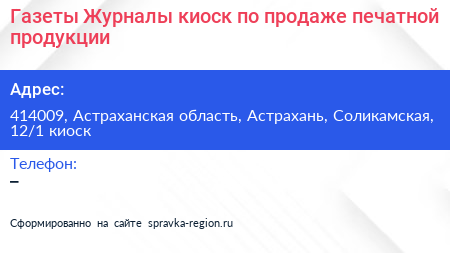 Газеты Журналы киоск по продаже печатной продукции

Адрес:

414009, Астраханская область, Астрахань, Соликамская, 12/1 киоск

Телефон:

–

Сформированно на сайте spravka-region.ru